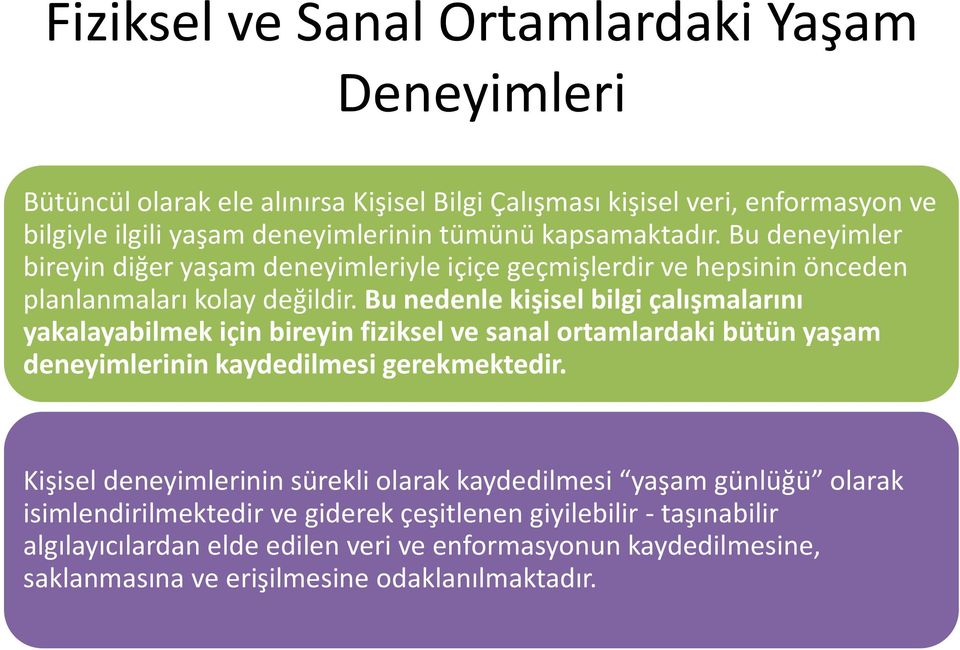 Fiziksel ve Sanal Ortamlardaki Yaşam Deneyimleri

Bütüncül olarak ele alınırsa Kişisel Bilgi Çalışması kişisel veri, enformasyon ve bilgiyle ilgili yaşam deneyimlerinin tümünü kapsamaktadır. Bu deneyimler bireyin diğer yaşam deneyimleriyle içiçe geçmişlerdir ve hepsinin önceden planlanmaları kolay değildir. Bu nedenle kişisel bilgi çalışmalarını yakalayabilmek için bireyin fiziksel ve sanal ortamlardaki bütün yaşam deneyimlerinin kaydedilmesi gerekmektedir.

Kişisel deneyimlerinin sürekli olarak kaydedilmesi “yaşam günlüğü” olarak isimlendirilmektedir ve giderek çeşitlenen giyilebilir - taşınabilir algılayıcılardan elde edilen veri ve enformasyonun kaydedilmesine, saklanmasına ve erişilmesine odaklanılmaktadır.